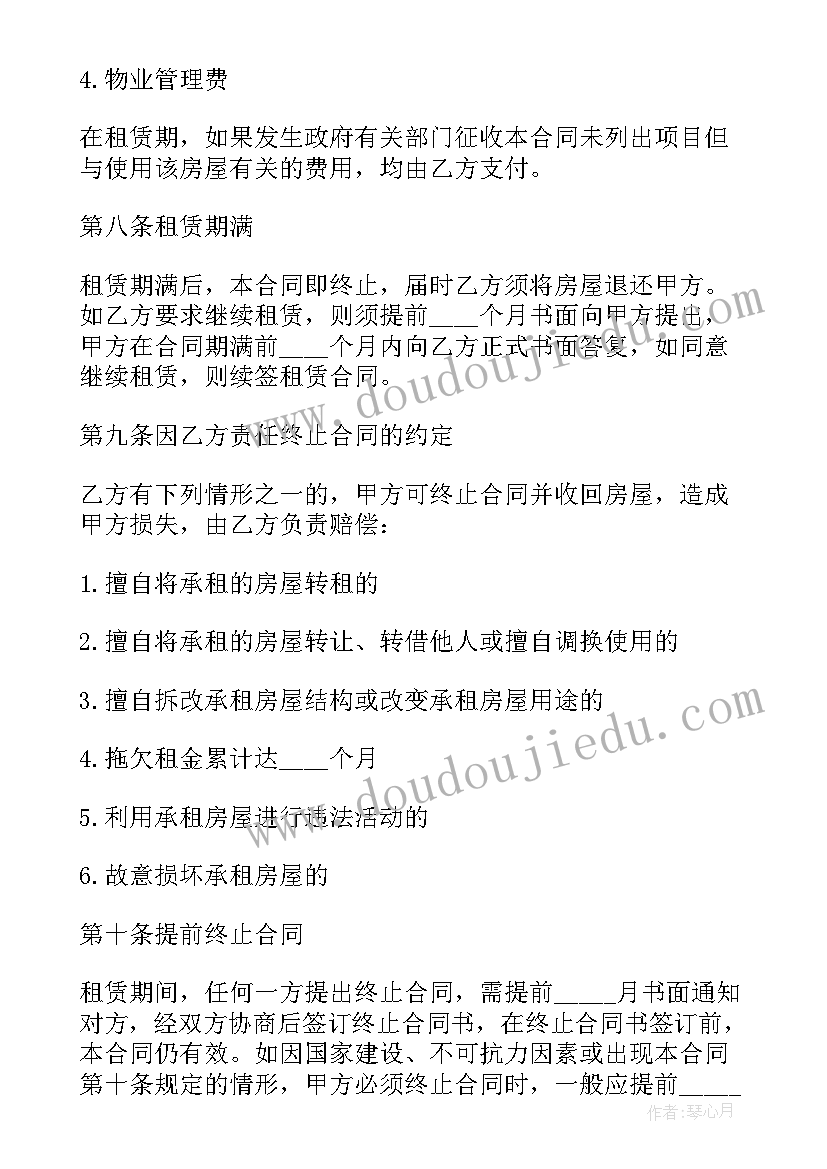 4.物业管理费

在租赁期，如果发生政府有关部门征收本合同未列出项目但与使用该房屋有关的费用，均由乙方支付。

第八条租赁期满

租赁期满后，本合同即终止，届时乙方须将房屋退还甲方。如乙方要求继续租赁，则须提前____个月书面向甲方提出，甲方在合同期满前____个月内向乙方正式书面答复，如同意继续租赁，则续签租赁合同。

第九条因乙方责任终止合同的约定

乙方有下列情形之一的，甲方可终止合同并收回房屋，造成甲方损失，由乙方负责赔偿：

1.擅自将承租的房屋转租的

2.擅自将承租的房屋转让、转借他人或擅自调换使用的

3.擅自拆改承租房屋结构或改变承租房屋用途的

4.拖欠租金累计达____个月

5.利用承租房屋进行违法活动的

6.故意损坏承租房屋的

第十条提前终止合同

租赁期间，任何一方提出终止合同，需提前_____月书面通知对方，经双方协商后签订终止合同书，在终止合同书签订前，本合同仍有效。如因国家建设、不可抗力因素或出现本合同第十条规定的情形，甲方必须终止合同时，一般应提前_____

www.doudoujiedu.com

www.doudoujiedu.com

作者：琴心月